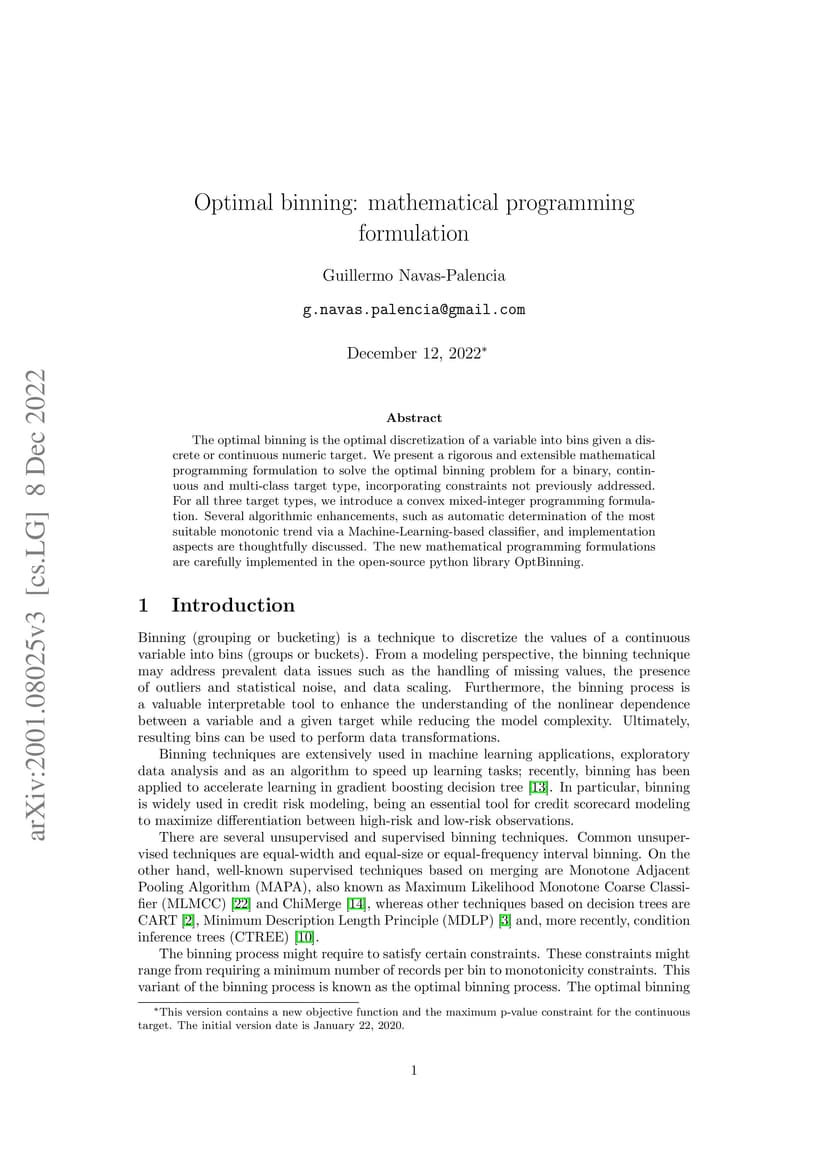 arXiv:2001.08025v3 [cs.LG] 8 Dec 2022

Optimal binning: mathematical programming formulation

Guillermo Navas-Palencia

g.navas.palencia@gmail.com

December 12, 2022*

Abstract

The optimal binning is the optimal discretization of a variable into bins given a discrete or continuous numeric target. We present a rigorous and extensible mathematical programming formulation to solve the optimal binning problem for a binary, continuous and multi-class target type, incorporating constraints not previously addressed. For all three target types, we introduce a convex mixed-integer programming formulation. Several algorithmic enhancements, such as automatic determination of the most suitable monotonic trend via a Machine-Learning-based classifier, and implementation aspects are thoughtfully discussed. The new mathematical programming formulations are carefully implemented in the open-source python library OptBinning.

1 Introduction

Binning (grouping or bucketing) is a technique to discretize the values of a continuous variable into bins (groups or buckets). From a modeling perspective, the binning technique may address prevalent data issues such as the handling of missing values, the presence of outliers and statistical noise, and data scaling. Furthermore, the binning process is a valuable interpretable tool to enhance the understanding of the nonlinear dependence between a variable and a given target while reducing the model complexity. Ultimately, resulting bins can be used to perform data transformations.

Binning techniques are extensively used in machine learning applications, exploratory data analysis and as an algorithm to speed up learning tasks; recently, binning has been applied to accelerate learning in gradient boosting decision tree [13]. In particular, binning is widely used in credit risk modeling, being an essential tool for credit scorecard modeling to maximize differentiation between high-risk and low-risk observations.

There are several unsupervised and supervised binning techniques. Common unsupervised techniques are equal-width and equal-size or equal-frequency interval binning. On the other hand, well-known supervised techniques based on merging are Monotone Adjacent Pooling Algorithm (MAPA), also known as Maximum Likelihood Monotone Coarse Classifier (MLMCC) [22] and ChiMerge [14], whereas other techniques based on decision trees are CART [2], Minimum Description Length Principle (MDLP) [3] and, more recently, condition inference trees (CTREE) [10].

The binning process might require to satisfy certain constraints. These constraints might range from requiring a minimum number of records per bin to monotonicity constraints. This variant of the binning process is known as the optimal binning process. The optimal binning

*This version contains a new objective function and the maximum p-value constraint for the continuous target. The initial version date is January 22, 2020.

1